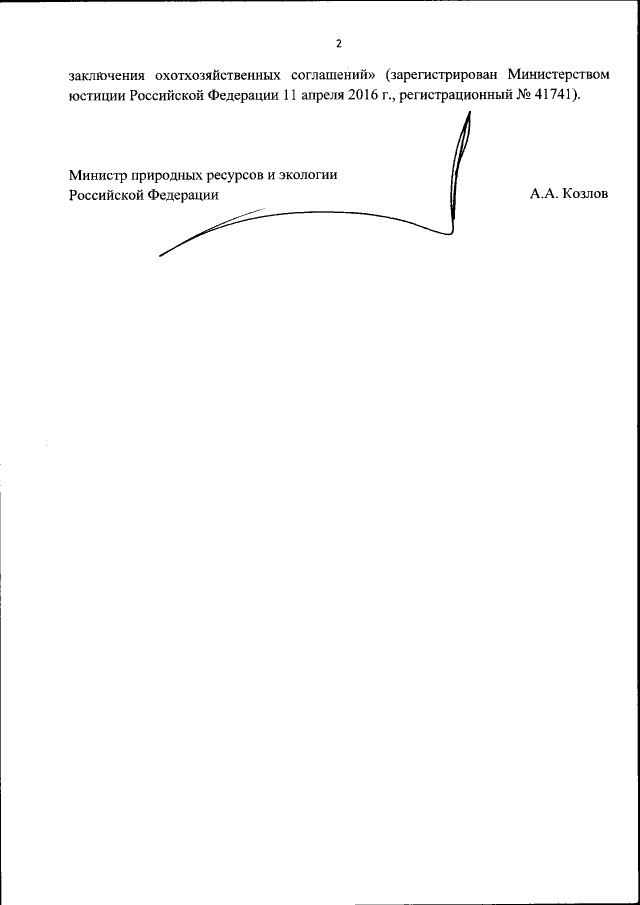 2

заключения охотхозяйственных соглашений» (зарегистрирован Министерством юстиции Российской Федерации 11 апреля 2016 г., регистрационный № 41741).

Министр природных ресурсов и экологии Российской Федерации

А.А. Козлов